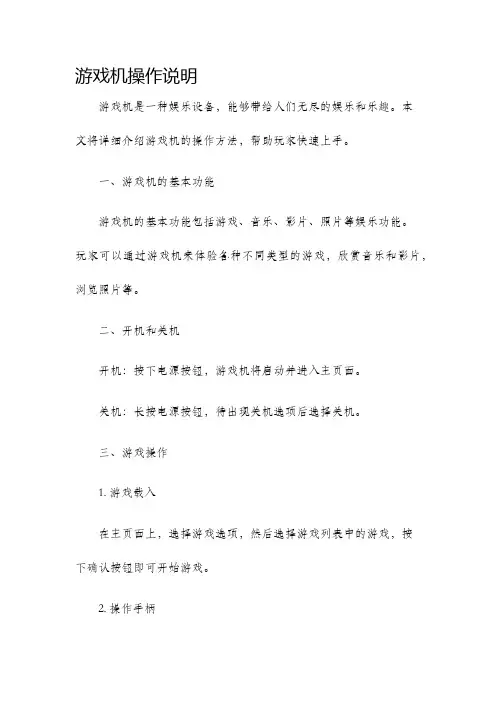 游戏机操作说明

游戏机是一种娱乐设备，能够带给人们无尽的娱乐和乐趣。本文将详细介绍游戏机的操作方法，帮助玩家快速上手。

一、游戏机的基本功能

游戏机的基本功能包括游戏、音乐、影片、照片等娱乐功能。玩家可以通过游戏机来体验各种不同类型的游戏，欣赏音乐和影片，浏览照片等。

二、开机和关机

开机：按下电源按钮，游戏机将启动并进入主页面。

关机：长按电源按钮，待出现关机选项后选择关机。

三、游戏操作

1. 游戏载入

在主页面上，选择游戏选项，然后选择游戏列表中的游戏，按下确认按钮即可开始游戏。

2. 操作手柄